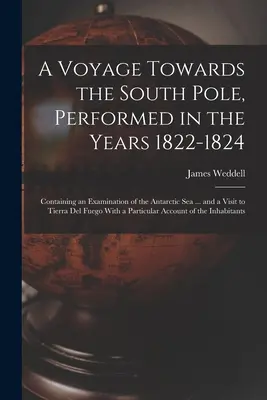 A Voyage Towards the South Pole, Performed in the Years 1822-1824

James Weddell

Containing an Examination of the Antarctic Sea ... and a Visit to Tierra Del Fuego With a Particular Account of the Inhabitants